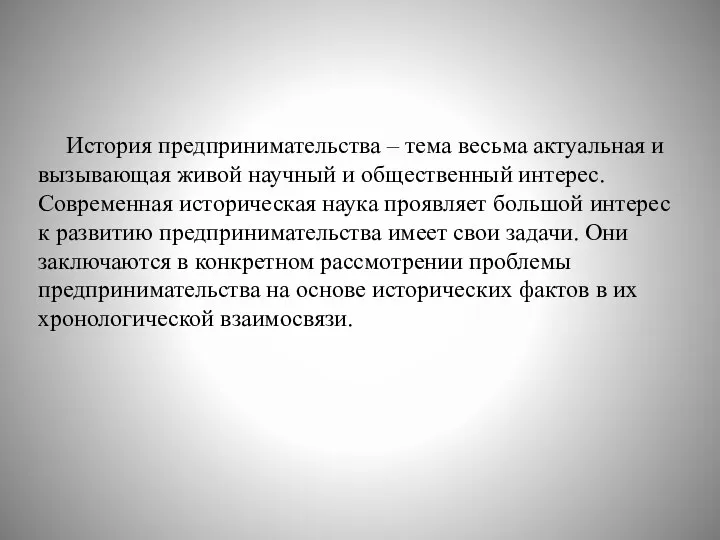 История предпринимательства – тема весьма актуальная и вызывающая живой научный и общественный интерес. Современная историческая наука проявляет большой интерес к развитию предпринимательства имеет свои задачи. Они заключаются в конкретном рассмотрении проблемы предпринимательства на основе исторических фактов в их хронологической взаимосвязи.